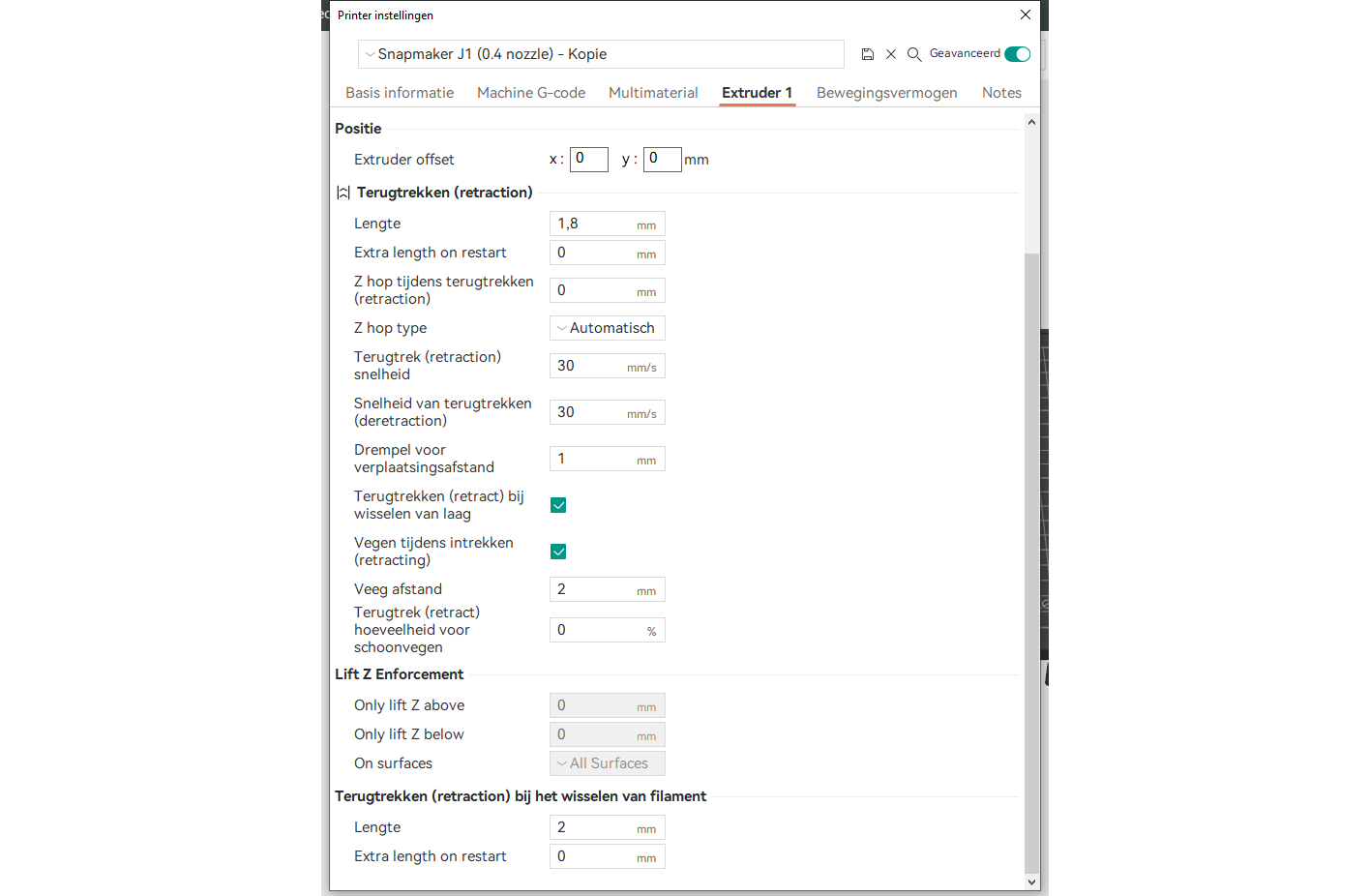 Printer instellingen

Snapmaker J1 (0.4 nozzle) - Kopie

Geavanceerd

Basis informatie Machine G-code Multimaterial Extruder 1 Bewegingsvermogen Notes

Positie

Extruder offset x : 0 y : 0 mm

Terugtrekken (retraction)

Lengte 1,8 mm

Extra length on restart 0 mm

Z hop tijdens terugtrekken (retraction) 0 mm

Z hop type Automatisch

Terugtrek (retraction) snelheid 30 mm/s

Snelheid van terugtrekken (deretraction) 30 mm/s

Drempel voor verplaatsingsafstand 1 mm

Terugtrekken (retract) bij wisselen van laag

Vegen tijdens intrekken (retracting)

Veeg afstand 2 mm

Terugtrek (retract) hoeveelheid voor schoonvegen 0 %

Lift Z Enforcement

Only lift Z above 0 mm

Only lift Z below 0 mm

On surfaces All Surfaces

Terugtrekken (retraction) bij het wisselen van filament

Lengte 2 mm

Extra length on restart 0 mm